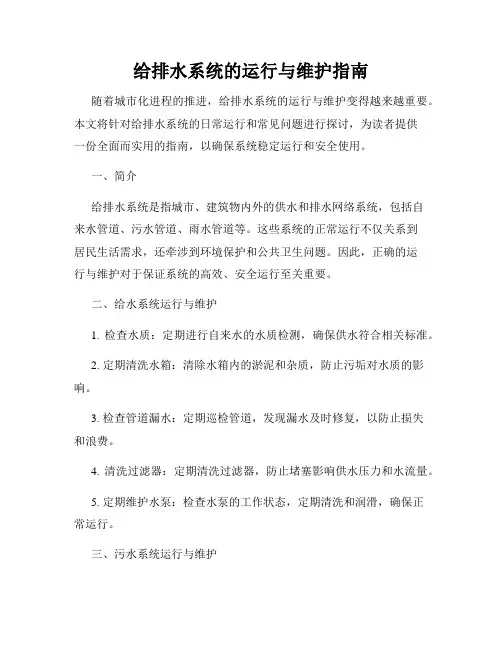 给排水系统的运行与维护指南

随着城市化进程的推进，给排水系统的运行与维护变得越来越重要。本文将针对给排水系统的日常运行和常见问题进行探讨，为读者提供一份全面而实用的指南，以确保系统稳定运行和安全使用。

一、简介

给排水系统是指城市、建筑物内外的供水和排水网络系统，包括自来水管道、污水管道、雨水管道等。这些系统的正常运行不仅关系到居民生活需求，还牵涉到环境保护和公共卫生问题。因此，正确的运行与维护对于保证系统的高效、安全运行至关重要。

二、给水系统运行与维护

1. 检查水质：定期进行自来水的水质检测，确保供水符合相关标准。

2. 定期清洗水箱：清除水箱内的淤泥和杂质，防止污垢对水质的影响。

3. 检查管道漏水：定期巡检管道，发现漏水及时修复，以防止损失和浪费。

4. 清洗过滤器：定期清洗过滤器，防止堵塞影响供水压力和水流量。

5. 定期维护水泵：检查水泵的工作状态，定期清洗和润滑，确保正常运行。

三、污水系统运行与维护